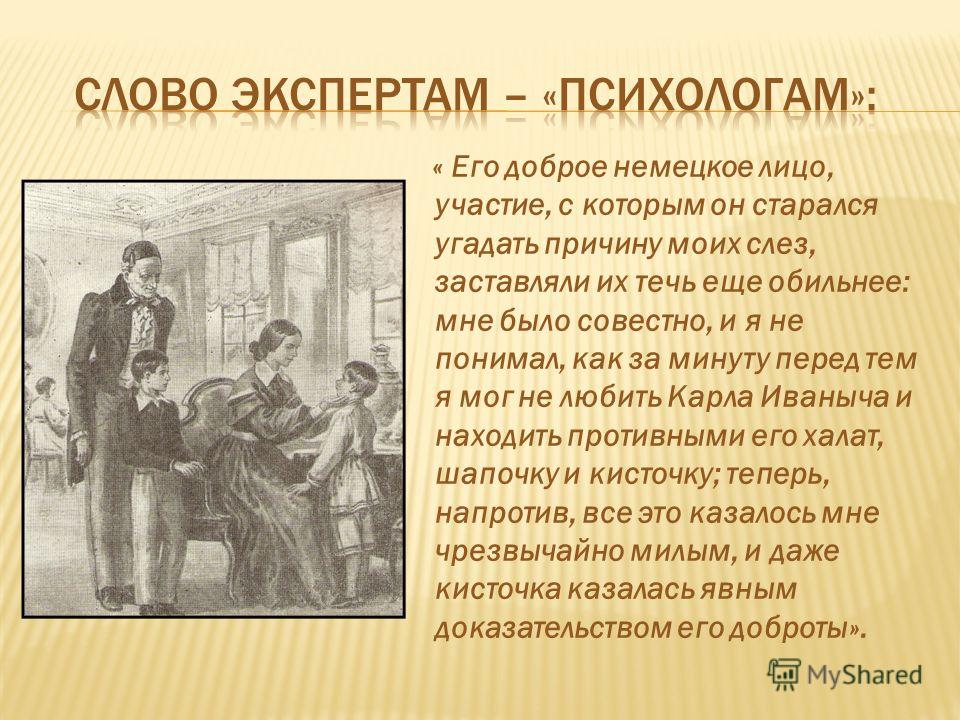 СЛОВО ЭКСПЕРТАМ – «ПСИХОЛОГАМ»:

« Его доброе немецкое лицо, участие, с которым он старался угадать причину моих слез, заставляли их течь еще обильнее: мне было совестно, и я не понимал, как за минуту перед тем я мог не любить Карла Иваныча и находить противными его халат, шапочку и кисточку; теперь, напротив, все это казалось мне чрезвычайно милым, и даже кисточка казалась явным доказательством его доброты».

MyShared